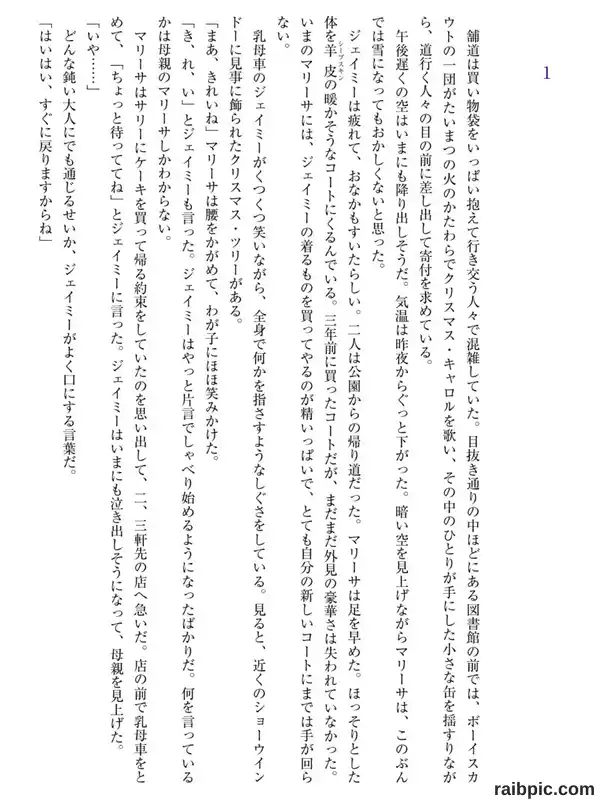 1

舗道は買い物袋をいっぱい抱えて行き交う人々で混雑していた。目抜き通りの中ほどにある図書館の前では、ボーイスカウトの一団がたいまつの火のかたわらでクリスマス・キャロルを歌い、その中のひとりが手にした小さな缶を揺すりながら、道行く人々の目の前に差し出して寄付を求めている。

午後遅くの空はいまにも降り出しそうだ。気温は昨夜からぐっと下がった。暗い空を見上げながらマリーサは、このぶんでは雪になってもおかしくないと思った。

ジェイミーは疲れて、おなかもすいたらしい。二人は公園からの帰り道だった。マリーサは足を早めた。ほっそりとした体を羊皮(シープスキン)の暖かそうなコートにくるんでいる。三年前に買ったコートだが、まだまだ外見の豪華さは失われていなかった。いまのマリーサには、ジェイミーの着るものを買ってやるのが精いっぱいで、とても自分の新しいコートにまでは手が回らない。

乳母車のジェイミーがくつくつ笑いながら、全身で何かを指さすようなしぐさをしている。見ると、近くのショーウインドーに見事に飾られたクリスマス・ツリーがある。

「まあ、きれいね」マリーサは腰をかがめて、わが子にほほ笑みかけた。

「き、れ、い」とジェイミーも言った。ジェイミーはやっと片言でしゃべり始めるようになったばかりだ。何を言っているかは母親のマリーサしかわからない。

マリーサはサリーにケーキを買って帰る約束をしていたのを思い出して、二、三軒先の店へ急いだ。店の前で乳母車をとめて、「ちょっと待っててね」とジェイミーに言った。ジェイミーはいまにも泣き出しそうになって、母親を見上げた。

「いや……」

どんな鈍い大人にでも通じるせいか、ジェイミーがよく口にする言葉だ。

「はいはい、すぐに戻りますからね」

raibpic.com